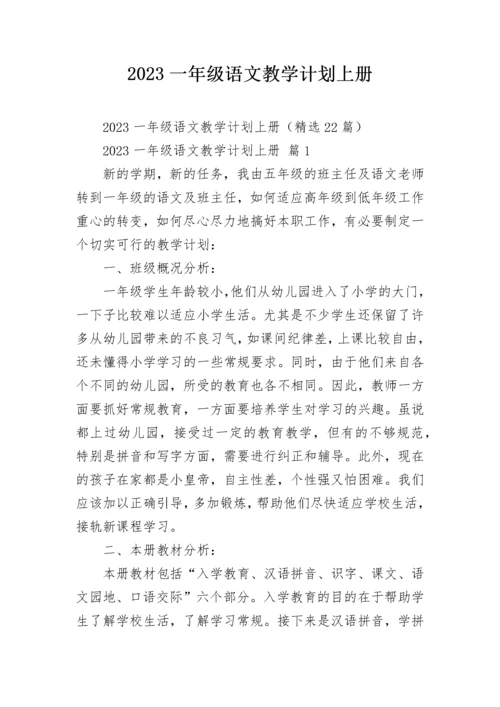 2023 一年级语文教学计划上册

2023 一年级语文教学计划上册（精选 22 篇）

2023 一年级语文教学计划上册 篇 1

新的学期，新的任务，我由五年级的班主任及语文老师转到一年级的语文及班主任，如何适应高年级到低年级工作重心的转变，如何尽心尽力地搞好本职工作，有必要制定一个切实可行的教学计划：

一、班级概况分析：

一年级学生年龄较小，他们从幼儿园进入了小学的大门，一下子比较难以适应小学生活。尤其是不少学生还保留了许多从幼儿园带来的不良习气，如课间纪律差，上课比较自由，还未懂得小学学习的一些常规要求。同时，由于他们来自各个不同的幼儿园，所受的教育也各不相同。因此，教师一方面要抓好常规教育，一方面要培养学生对学习的兴趣。虽说都上过幼儿园，接受过一定的教育教学，但有的不够规范，特别是拼音和写字方面，需要进行纠正和辅导。此外，现在的孩子在家都是小皇帝，自主性差，个性强又怕困难。我们应该加以正确引导，多加锻炼，帮助他们尽快适应学校生活，接轨新课程学习。

二、本册教材分析：

本册教材包括“入学教育、汉语拼音、识字、课文、语文园地、口语交际”六个部分。入学教育的目的在于帮助学生了解学校生活，了解学习常规。接下来是汉语拼音，学拼